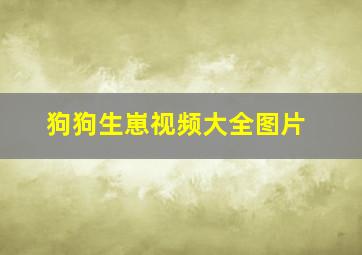 狗狗生崽视频大全图片